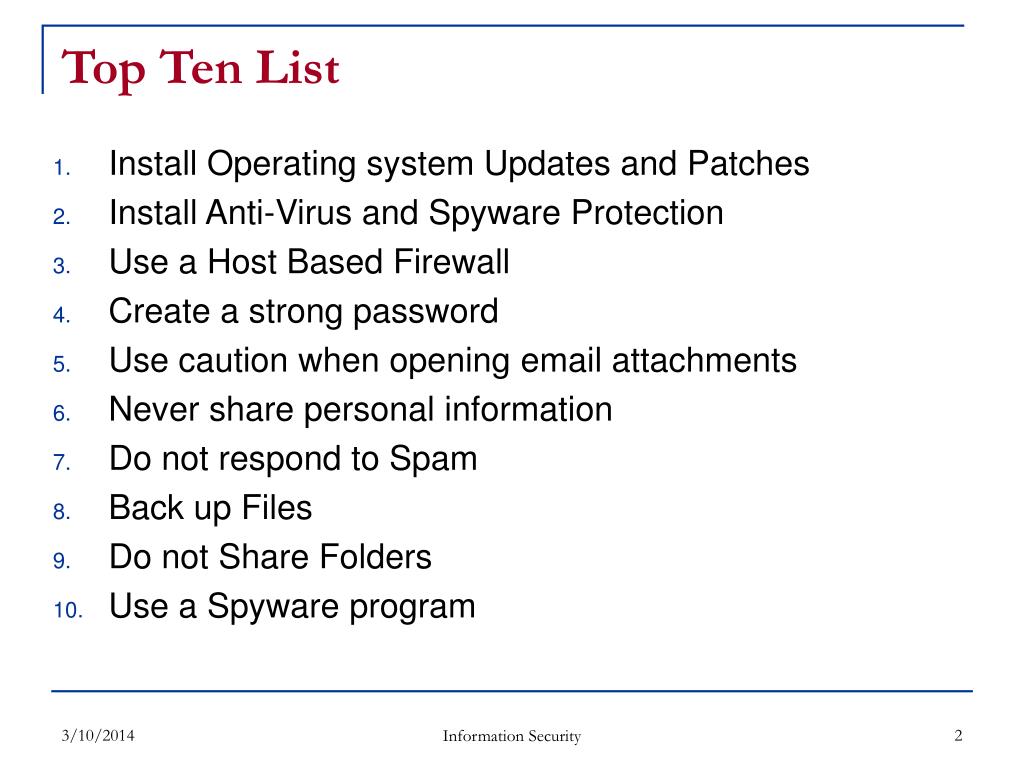 Top Ten List

1. Install Operating system Updates and Patches
2. Install Anti-Virus and Spyware Protection
3. Use a Host Based Firewall
4. Create a strong password
5. Use caution when opening email attachments
6. Never share personal information
7. Do not respond to Spam
8. Back up Files
9. Do not Share Folders
10. Use a Spyware program

3/10/2014 Information Security 2